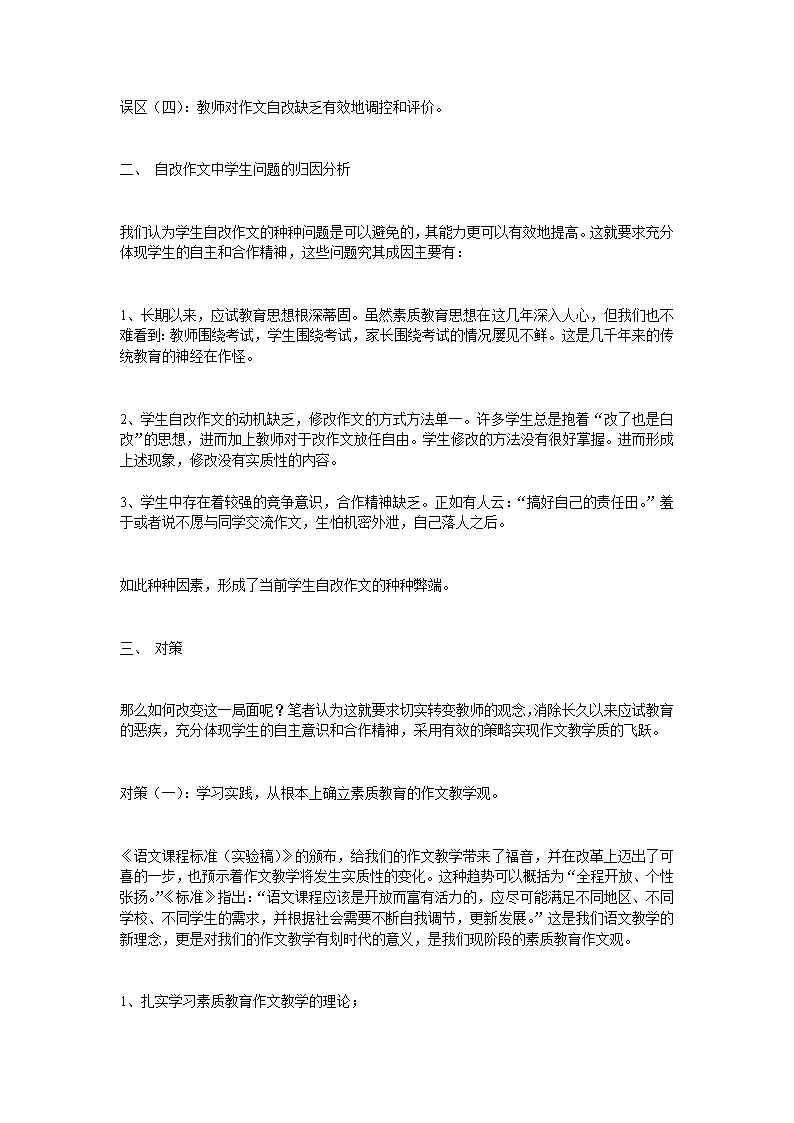 误区（四）：教师对作文自改缺乏有效地调控和评价。

二、 自改作文中学生问题的归因分析

我们认为学生自改作文的种种问题是可以避免的，其能力更可以有效地提高。这就要求充分体现学生的自主和合作精神，这些问题究其成因主要有：

1、长期以来，应试教育思想根深蒂固。虽然素质教育思想在这几年深入人心，但我们也不难看到：教师围绕考试，学生围绕考试，家长围绕考试的情况屡见不鲜。这是几千年来的传统教育的神经在作怪。

2、学生自改作文的动机缺乏，修改作文的方式方法单一。许多学生总是抱着“改了也是白改”的思想，进而加上教师对于改作文放任自由。学生修改的方法没有很好掌握。进而形成上述现象，修改没有实质性的内容。

3、学生中存在着较强的竞争意识，合作精神缺乏。正如有人云：“搞好自己的责任田。”羞于或者说不愿与同学交流作文，生怕机密外泄，自己落人之后。

如此种种因素，形成了当前学生自改作文的种种弊端。

三、 对策

那么如何改变这一局面呢？笔者认为这就要求切实转变教师的观念，消除长久以来应试教育的恶疾，充分体现学生的自主意识和合作精神，采用有效的策略实现作文教学质的飞跃。

对策（一）：学习实践，从根本上确立素质教育的作文教学观。

《语文课程标准（实验稿）》的颁布，给我们的作文教学带来了福音，并在改革上迈出了可喜的一步，也预示着作文教学将发生实质性的变化。这种趋势可以概括为“全程开放、个性张扬。”《标准》指出：“语文课程应该是开放而富有活力的，应尽可能满足不同地区、不同学校、不同学生的需求，并根据社会需要不断自我调节，更新发展。”这是我们语文教学的新理念，更是对我们的作文教学有划时代的意义，是我们现阶段的素质教育作文观。

1、扎实学习素质教育作文教学的理论；